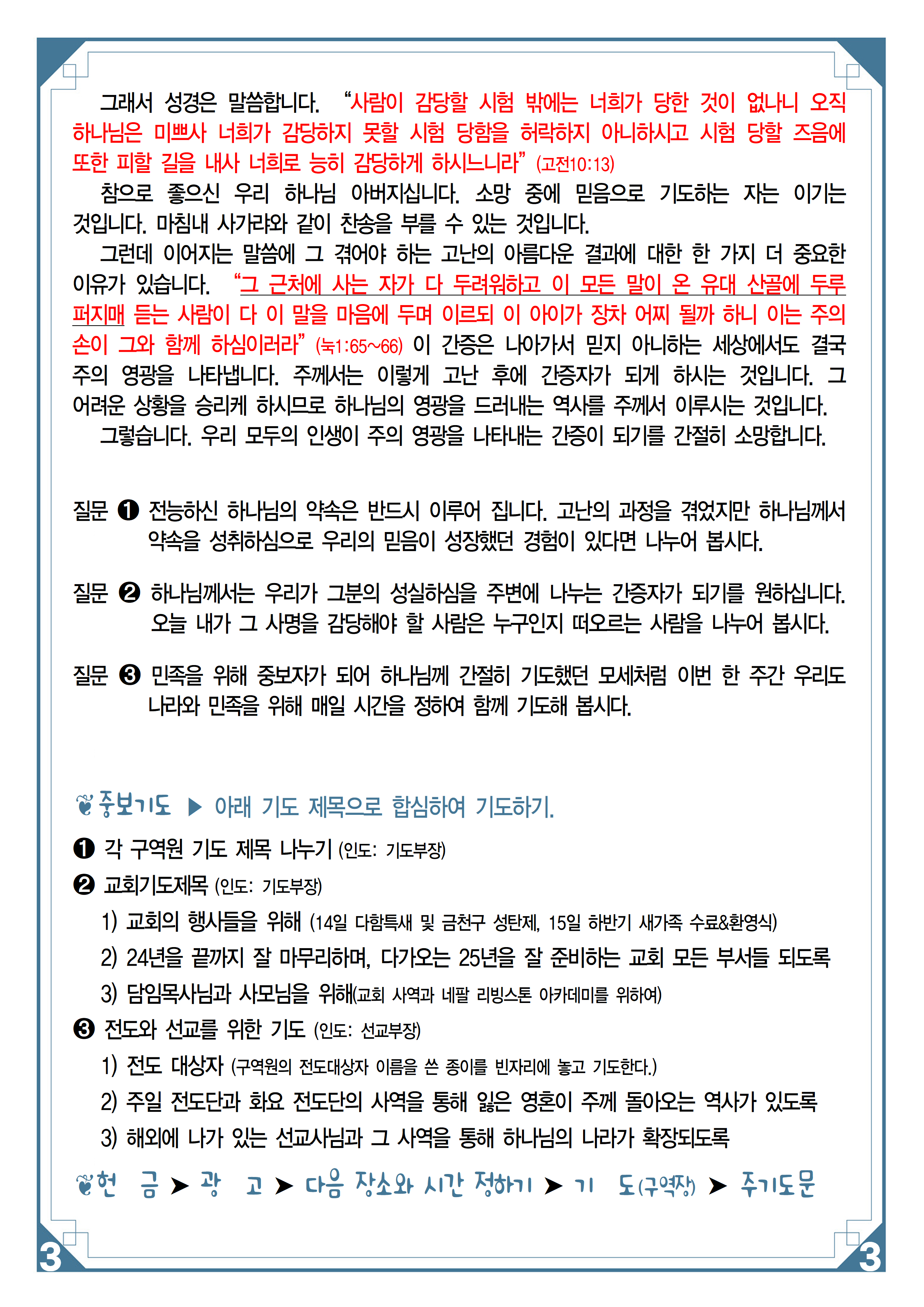 그래서 성경은 말씀합니다. "사람이 감당할 시험 밖에는 너희가 당한 것이 없나니 오직 하나님은 미쁘사 너희가 감당하지 못할 시험 당함을 허락하지 아니하시고 시험 당할 즈음에 또한 피할 길을 내사 너희로 능히 감당하게 하시느니라" (고전10:13)

참으로 좋으신 우리 하나님 아버지십니다. 소망 중에 믿음으로 기도하는 자는 이기는 것입니다. 마침내 사가랴와 같이 찬송을 부를 수 있는 것입니다.

그런데 이어지는 말씀에 그 겪어야 하는 고난의 아름다운 결과에 대한 한 가지 더 중요한 이유가 있습니다. "그 근처에 사는 자가 다 두려워하고 이 모든 말이 온 유대 산골에 두루 퍼지매 듣는 사람이 다 이 말을 마음에 두며 이르되 이 아이가 장차 어찌 될까 하니 이는 주의 손이 그와 함께 하심이러라" (눅1:65~66) 이 간증은 나아가서 믿지 아니하는 세상에서도 결국 주의 영광을 나타냅니다. 주께서는 이렇게 고난 후에 간증자가 되게 하시는 것입니다. 그 어려운 상황을 승리케 하시므로 하나님의 영광을 드러내는 역사를 주께서 이루시는 것입니다.

그렇습니다. 우리 모두의 인생이 주의 영광을 나타내는 간증이 되기를 간절히 소망합니다.

질문 ❶ 전능하신 하나님의 약속은 반드시 이루어 집니다. 고난의 과정을 겪었지만 하나님께서 약속을 성취하심으로 우리의 믿음이 성장했던 경험이 있다면 나누어 봅시다.

질문 ❷ 하나님께서는 우리가 그분의 성실하심을 주변에 나누는 간증자가 되기를 원하십니다. 오늘 내가 그 사명을 감당해야 할 사람은 누구인지 떠오르는 사람을 나누어 봅시다.

질문 ❸ 민족을 위해 중보자가 되어 하나님께 간절히 기도했던 모세처럼 이번 한 주간 우리도 나라와 민족을 위해 매일 시간을 정하여 함께 기도해 봅시다.

중보기도 ▶ 아래 기도 제목으로 합심하여 기도하기.

❶ 각 구역원 기도 제목 나누기 (인도: 기도부장)
❷ 교회기도제목 (인도: 기도부장)
1) 교회의 행사들을 위해 (14일 다함특새 및 금천구 성탄제, 15일 하반기 새가족 수료&환영식)
2) 24년을 끝까지 잘 마무리하며, 다가오는 25년을 잘 준비하는 교회 모든 부서들 되도록
3) 담임목사님과 사모님을 위해(교회 사역과 네팔 리빙스톤 아카데미를 위하여)
❸ 전도와 선교를 위한 기도 (인도: 선교부장)
1) 전도 대상자 (구역원의 전도대상자 이름을 쓴 종이를 빈자리에 놓고 기도한다.)
2) 주일 전도단과 화요 전도단의 사역을 통해 잃은 영혼이 주께 돌아오는 역사가 있도록
3) 해외에 나가 있는 선교사님과 그 사역을 통해 하나님의 나라가 확장되도록

헌 금 ➤ 광 고 ➤ 다음 장소와 시간 정하기 ➤ 기 도(구역장) ➤ 주기도문

3 3